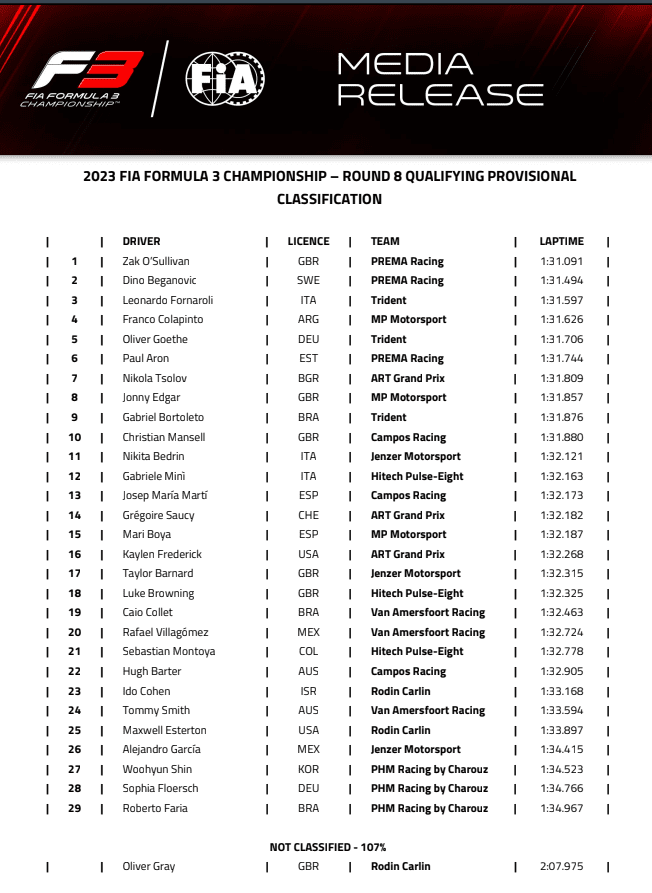 F3
FIA FORMULA 3 CHAMPIONSHIP™

FIA

MEDIA RELEASE

2023 FIA FORMULA 3 CHAMPIONSHIP – ROUND 8 QUALIFYING PROVISIONAL CLASSIFICATION

|  | DRIVER | LICENCE | TEAM | LAPTIME |
|---|---|---|---|---|
| 1 | Zak O'Sullivan | GBR | PREMA Racing | 1:31.091 |
| 2 | Dino Beganovic | SWE | PREMA Racing | 1:31.494 |
| 3 | Leonardo Fornaroli | ITA | Trident | 1:31.597 |
| 4 | Franco Colapinto | ARG | MP Motorsport | 1:31.626 |
| 5 | Oliver Goethe | DEU | Trident | 1:31.706 |
| 6 | Paul Aron | EST | PREMA Racing | 1:31.744 |
| 7 | Nikola Tsolov | BGR | ART Grand Prix | 1:31.809 |
| 8 | Jonny Edgar | GBR | MP Motorsport | 1:31.857 |
| 9 | Gabriel Bortoleto | BRA | Trident | 1:31.876 |
| 10 | Christian Mansell | GBR | Campos Racing | 1:31.880 |
| 11 | Nikita Bedrin | ITA | Jenzer Motorsport | 1:32.121 |
| 12 | Gabriele Minì | ITA | Hitech Pulse-Eight | 1:32.163 |
| 13 | Josep María Martí | ESP | Campos Racing | 1:32.173 |
| 14 | Grégoire Saucy | CHE | ART Grand Prix | 1:32.182 |
| 15 | Mari Boya | ESP | MP Motorsport | 1:32.187 |
| 16 | Kaylen Frederick | USA | ART Grand Prix | 1:32.268 |
| 17 | Taylor Barnard | GBR | Jenzer Motorsport | 1:32.315 |
| 18 | Luke Browning | GBR | Hitech Pulse-Eight | 1:32.325 |
| 19 | Caio Collet | BRA | Van Amersfoort Racing | 1:32.463 |
| 20 | Rafael Villagómez | MEX | Van Amersfoort Racing | 1:32.724 |
| 21 | Sebastian Montoya | COL | Hitech Pulse-Eight | 1:32.778 |
| 22 | Hugh Barter | AUS | Campos Racing | 1:32.905 |
| 23 | Ido Cohen | ISR | Rodin Carlin | 1:33.168 |
| 24 | Tommy Smith | AUS | Van Amersfoort Racing | 1:33.594 |
| 25 | Maxwell Esterton | USA | Rodin Carlin | 1:33.897 |
| 26 | Alejandro García | MEX | Jenzer Motorsport | 1:34.415 |
| 27 | Woohyun Shin | KOR | PHM Racing by Charouz | 1:34.523 |
| 28 | Sophia Floersch | DEU | PHM Racing by Charouz | 1:34.766 |
| 29 | Roberto Faria | BRA | PHM Racing by Charouz | 1:34.967 |

NOT CLASSIFIED - 107%

|  | Oliver Gray | GBR | Rodin Carlin | 2:07.975 |
|---|---|---|---|---|